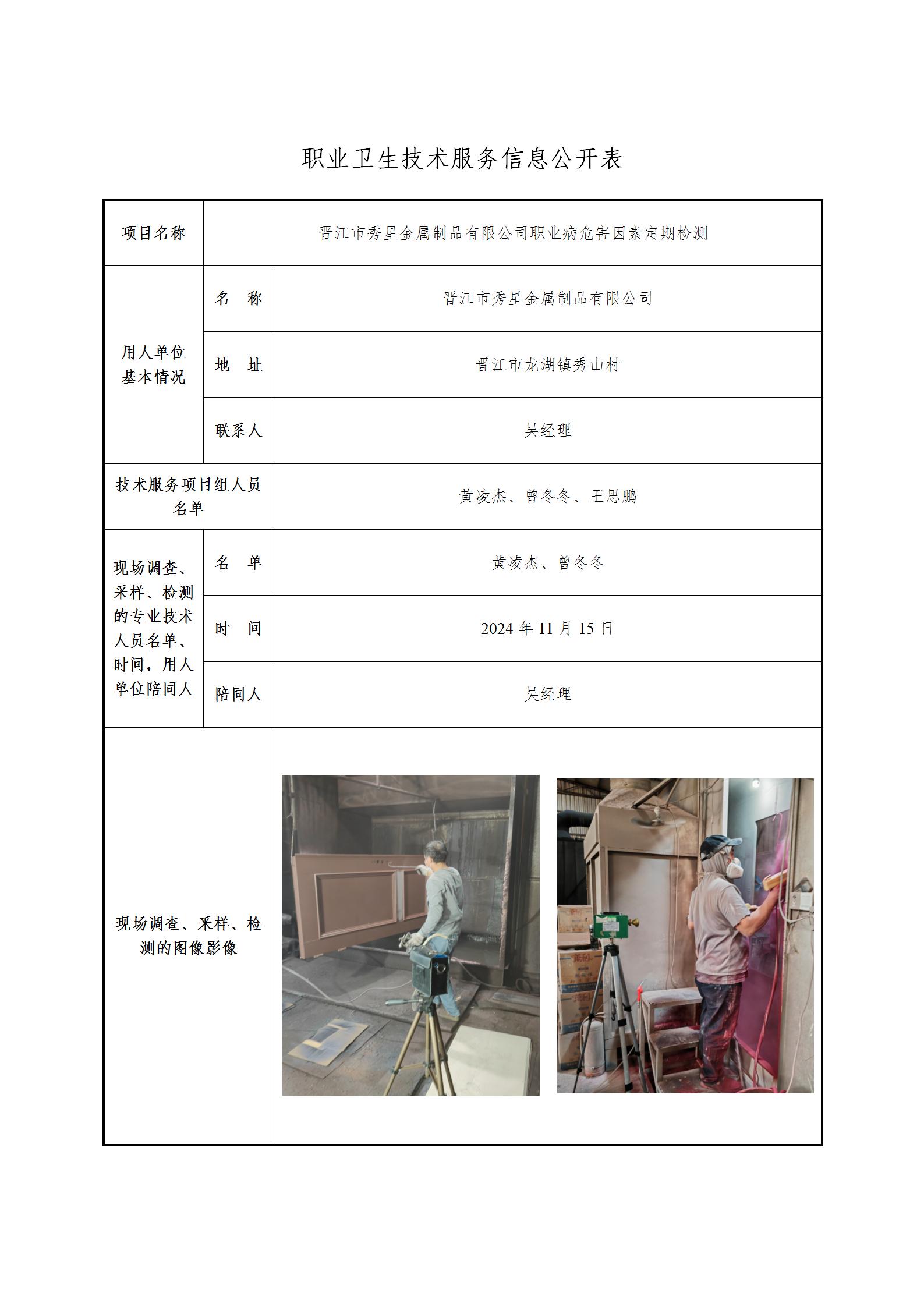 职业卫生技术服务信息公开表

| 项目名称 | 晋江市秀星金属制品有限公司职业病危害因素定期检测 | |
|---|---|---|
| 用人单位基本情况 | 名　称 | 晋江市秀星金属制品有限公司 |
| | 地　址 | 晋江市龙湖镇秀山村 |
| | 联系人 | 吴经理 |
| 技术服务项目组人员名单 | | 黄凌杰、曾冬冬、王思鹏 |
| 现场调查、采样、检测的专业技术人员名单、时间，用人单位陪同人 | 名　单 | 黄凌杰、曾冬冬 |
| | 时　间 | 2024年11月15日 |
| | 陪同人 | 吴经理 |
| 现场调查、采样、检测的图像影像 | | |